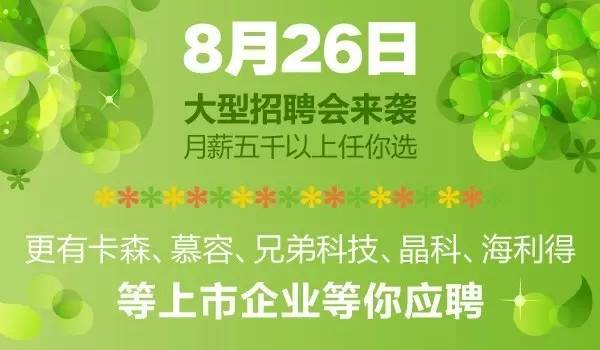 8月26日

大型招聘会来袭

月薪五千以上任你选

更有卡森、慕容、兄弟科技、晶科、海利得

等上市企业等你应聘